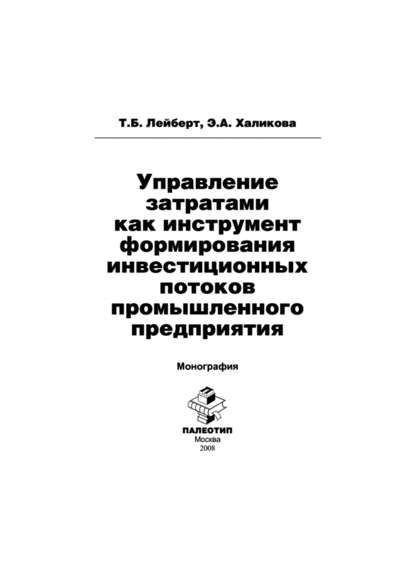 Т.Б. Лейберт, Э.А. Халикова

Управление затратами как инструмент формирования инвестиционных потоков промышленного предприятия

Монография

ПАЛЕОТИП
Москва
2008